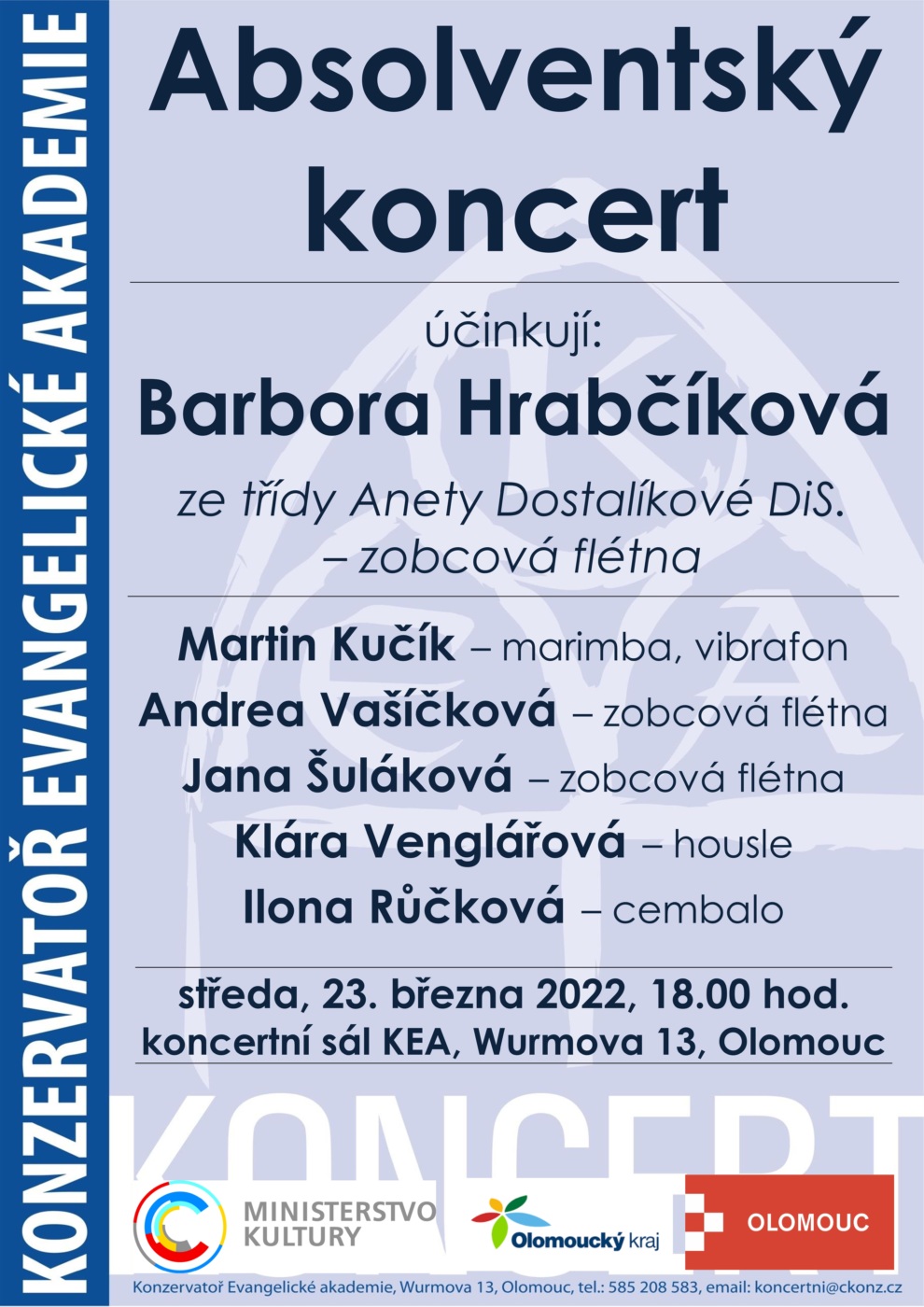 KONZERVATOŘ EVANGELICKÉ AKADEMIE

Absolventský koncert

účinkují:

Barbora Hrabčíková

ze třídy Anety Dostalíkové DiS. – zobcová flétna

Martin Kučík – marimba, vibrafon
Andrea Vašíčková – zobcová flétna
Jana Šuláková – zobcová flétna
Klára Venglářová – housle
Ilona Růčková – cembalo

středa, 23. března 2022, 18.00 hod.
koncertní sál KEA, Wurmova 13, Olomouc

KONCERT

MINISTERSTVO KULTURY

Olomoucký kraj

OLOMOUC

Konzervatoř Evangelické akademie, Wurmova 13, Olomouc, tel.: 585 208 583, email: koncertni@ckonz.cz